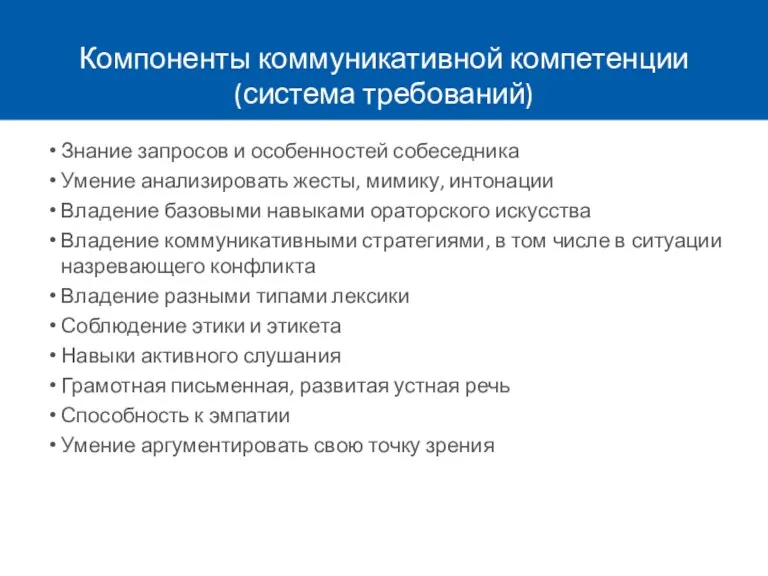 Компоненты коммуникативной компетенции (система требований)

• Знание запросов и особенностей собеседника
• Умение анализировать жесты, мимику, интонации
• Владение базовыми навыками ораторского искусства
• Владение коммуникативными стратегиями, в том числе в ситуации назревающего конфликта
• Владение разными типами лексики
• Соблюдение этики и этикета
• Навыки активного слушания
• Грамотная письменная, развитая устная речь
• Способность к эмпатии
• Умение аргументировать свою точку зрения